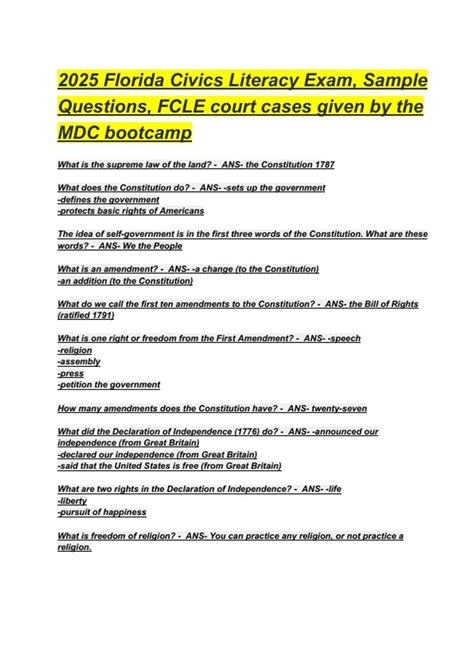 2025 Florida Civics Literacy Exam, Sample Questions, FCLE court cases given by the MDC bootcamp

What is the supreme law of the land? - ANS- the Constitution 1787

What does the Constitution do? - ANS- -sets up the government
-defines the government
-protects basic rights of Americans

The idea of self-government is in the first three words of the Constitution. What are these words? - ANS- We the People

What is an amendment? - ANS- -a change (to the Constitution)
-an addition (to the Constitution)

What do we call the first ten amendments to the Constitution? - ANS- the Bill of Rights (ratified 1791)

What is one right or freedom from the First Amendment? - ANS- -speech
-religion
-assembly
-press
-petition the government

How many amendments does the Constitution have? - ANS- twenty-seven

What did the Declaration of Independence (1776) do? - ANS- -announced our independence (from Great Britain)
-declared our independence (from Great Britain)
-said that the United States is free (from Great Britain)

What are two rights in the Declaration of Independence? - ANS- -life
-liberty
-pursuit of happiness

What is freedom of religion? - ANS- You can practice any religion, or not practice a religion.